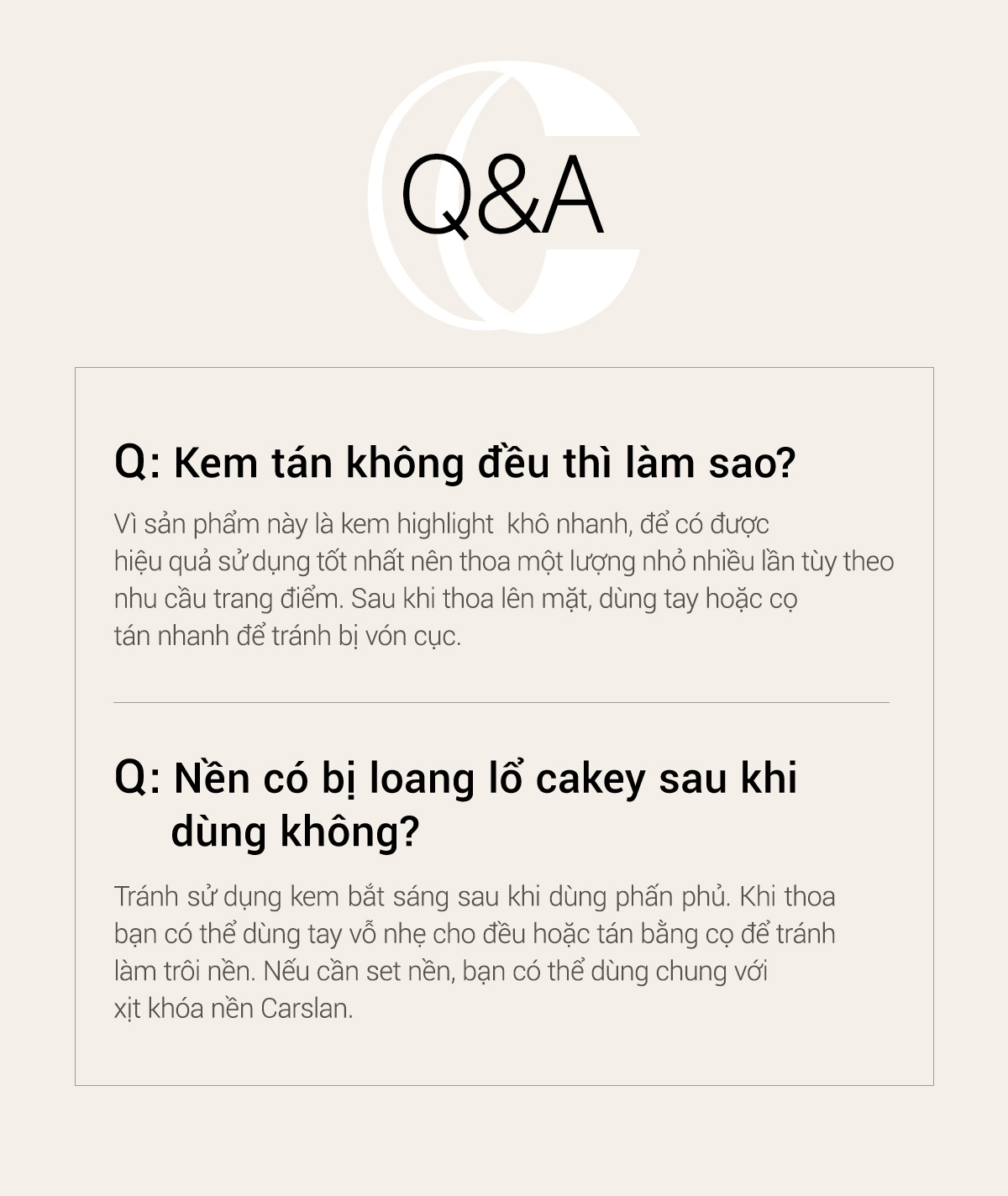 Q&A

Q: Kem tán không đều thì làm sao?

Vì sản phẩm này là kem highlight khô nhanh, để có được hiệu quả sử dụng tốt nhất nên thoa một lượng nhỏ nhiều lần tùy theo nhu cầu trang điểm. Sau khi thoa lên mặt, dùng tay hoặc cọ tán nhanh để tránh bị vón cục.

Q: Nền có bị loang lổ cakey sau khi dùng không?

Tránh sử dụng kem bắt sáng sau khi dùng phấn phủ. Khi thoa bạn có thể dùng tay vỗ nhẹ cho đều hoặc tán bằng cọ để tránh làm trôi nền. Nếu cần set nền, bạn có thể dùng chung với xịt khóa nền Carslan.